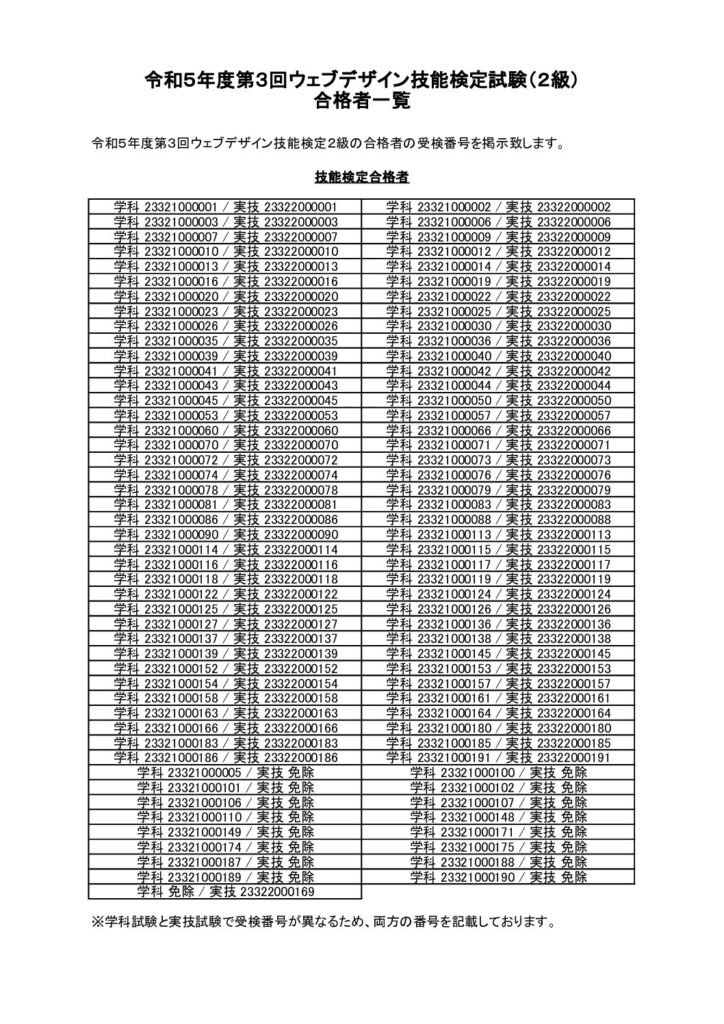 令和5年度第3回ウェブデザイン技能検定試験（2級）
合格者一覧

令和5年度第3回ウェブデザイン技能検定2級の合格者の受検番号を掲示致します。

技能検定合格者

| | |
|---|---|
| 学科 23321000001 / 実技 23322000001 | 学科 23321000002 / 実技 23322000002 |
| 学科 23321000003 / 実技 23322000003 | 学科 23321000006 / 実技 23322000006 |
| 学科 23321000007 / 実技 23322000007 | 学科 23321000009 / 実技 23322000009 |
| 学科 23321000010 / 実技 23322000010 | 学科 23321000012 / 実技 23322000012 |
| 学科 23321000013 / 実技 23322000013 | 学科 23321000014 / 実技 23322000014 |
| 学科 23321000016 / 実技 23322000016 | 学科 23321000019 / 実技 23322000019 |
| 学科 23321000020 / 実技 23322000020 | 学科 23321000022 / 実技 23322000022 |
| 学科 23321000023 / 実技 23322000023 | 学科 23321000025 / 実技 23322000025 |
| 学科 23321000026 / 実技 23322000026 | 学科 23321000030 / 実技 23322000030 |
| 学科 23321000035 / 実技 23322000035 | 学科 23321000036 / 実技 23322000036 |
| 学科 23321000039 / 実技 23322000039 | 学科 23321000040 / 実技 23322000040 |
| 学科 23321000041 / 実技 23322000041 | 学科 23321000042 / 実技 23322000042 |
| 学科 23321000043 / 実技 23322000043 | 学科 23321000044 / 実技 23322000044 |
| 学科 23321000045 / 実技 23322000045 | 学科 23321000050 / 実技 23322000050 |
| 学科 23321000053 / 実技 23322000053 | 学科 23321000057 / 実技 23322000057 |
| 学科 23321000060 / 実技 23322000060 | 学科 23321000066 / 実技 23322000066 |
| 学科 23321000070 / 実技 23322000070 | 学科 23321000071 / 実技 23322000071 |
| 学科 23321000072 / 実技 23322000072 | 学科 23321000073 / 実技 23322000073 |
| 学科 23321000074 / 実技 23322000074 | 学科 23321000076 / 実技 23322000076 |
| 学科 23321000078 / 実技 23322000078 | 学科 23321000079 / 実技 23322000079 |
| 学科 23321000081 / 実技 23322000081 | 学科 23321000083 / 実技 23322000083 |
| 学科 23321000086 / 実技 23322000086 | 学科 23321000088 / 実技 23322000088 |
| 学科 23321000090 / 実技 23322000090 | 学科 23321000113 / 実技 23322000113 |
| 学科 23321000114 / 実技 23322000114 | 学科 23321000115 / 実技 23322000115 |
| 学科 23321000116 / 実技 23322000116 | 学科 23321000117 / 実技 23322000117 |
| 学科 23321000118 / 実技 23322000118 | 学科 23321000119 / 実技 23322000119 |
| 学科 23321000122 / 実技 23322000122 | 学科 23321000124 / 実技 23322000124 |
| 学科 23321000125 / 実技 23322000125 | 学科 23321000126 / 実技 23322000126 |
| 学科 23321000127 / 実技 23322000127 | 学科 23321000136 / 実技 23322000136 |
| 学科 23321000137 / 実技 23322000137 | 学科 23321000138 / 実技 23322000138 |
| 学科 23321000139 / 実技 23322000139 | 学科 23321000145 / 実技 23322000145 |
| 学科 23321000152 / 実技 23322000152 | 学科 23321000153 / 実技 23322000153 |
| 学科 23321000154 / 実技 23322000154 | 学科 23321000157 / 実技 23322000157 |
| 学科 23321000158 / 実技 23322000158 | 学科 23321000161 / 実技 23322000161 |
| 学科 23321000163 / 実技 23322000163 | 学科 23321000164 / 実技 23322000164 |
| 学科 23321000166 / 実技 23322000166 | 学科 23321000180 / 実技 23322000180 |
| 学科 23321000183 / 実技 23322000183 | 学科 23321000185 / 実技 23322000185 |
| 学科 23321000186 / 実技 23322000186 | 学科 23321000191 / 実技 23322000191 |
| 学科 23321000005 / 実技 免除 | 学科 23321000100 / 実技 免除 |
| 学科 23321000101 / 実技 免除 | 学科 23321000102 / 実技 免除 |
| 学科 23321000106 / 実技 免除 | 学科 23321000107 / 実技 免除 |
| 学科 23321000110 / 実技 免除 | 学科 23321000148 / 実技 免除 |
| 学科 23321000149 / 実技 免除 | 学科 23321000171 / 実技 免除 |
| 学科 23321000174 / 実技 免除 | 学科 23321000175 / 実技 免除 |
| 学科 23321000187 / 実技 免除 | 学科 23321000188 / 実技 免除 |
| 学科 23321000189 / 実技 免除 | 学科 23321000190 / 実技 免除 |
| 学科 免除 / 実技 23322000169 | |

※学科試験と実技試験で受検番号が異なるため、両方の番号を記載しております。